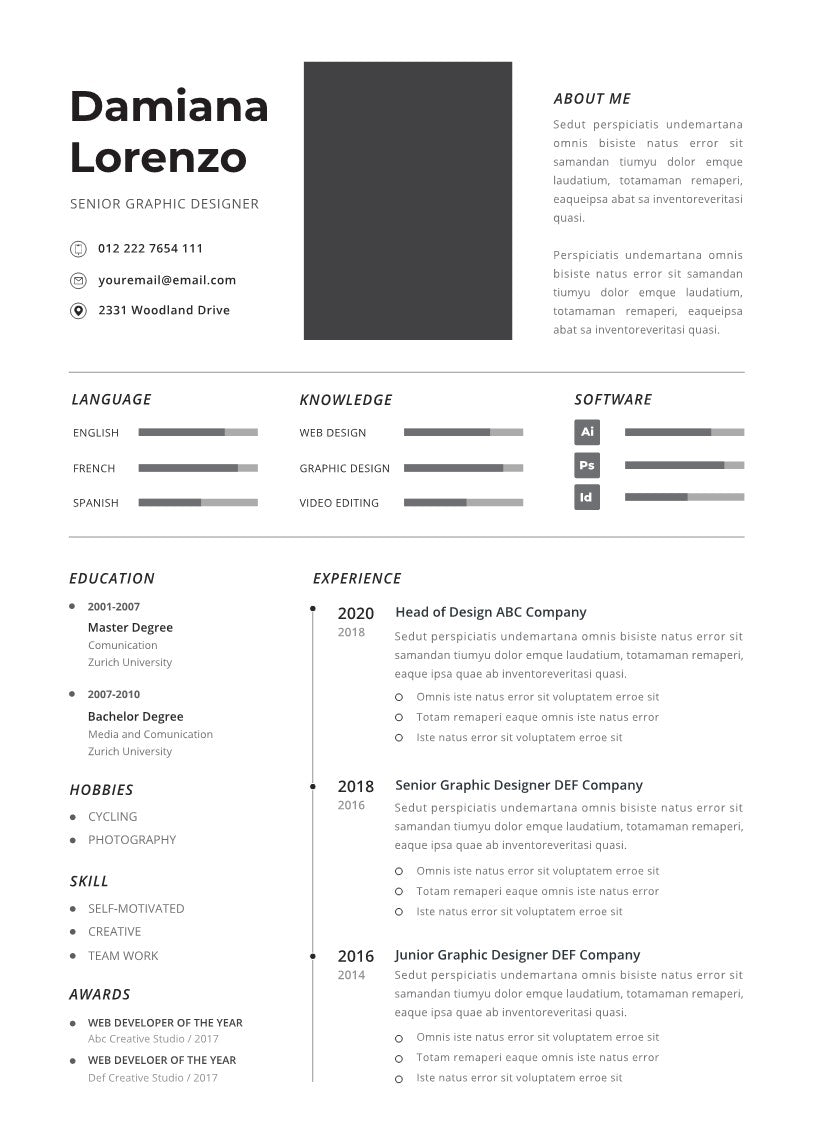 Damiana Lorenzo

SENIOR GRAPHIC DESIGNER

012 222 7654 111

youremail@email.com

2331 Woodland Drive

ABOUT ME

Sedut perspiciatis undemartana omnis bisiste natus error sit samandan tiumyu dolor emque laudatium, totamaman remaperi, eaqueipsa abat sa inventoreveritasi quasi.

Perspiciatis undemartana omnis bisiste natus error sit samandan tiumyu dolor emque laudatium, totamaman remaperi, eaqueipsa abat sa inventoreveritasi quasi.

LANGUAGE

ENGLISH

FRENCH

SPANISH

KNOWLEDGE

WEB DESIGN

GRAPHIC DESIGN

VIDEO EDITING

SOFTWARE

Ai

Ps

Id

EDUCATION

2001-2007
Master Degree
Comunication
Zurich University

2007-2010
Bachelor Degree
Media and Comunication
Zurich University

HOBBIES

CYCLING

PHOTOGRAPHY

SKILL

SELF-MOTIVATED

CREATIVE

TEAM WORK

AWARDS

WEB DEVELOPER OF THE YEAR
Abc Creative Studio / 2017

WEB DEVELOER OF THE YEAR
Def Creative Studio / 2017

EXPERIENCE

2020
2018
Head of Design ABC Company
Sedut perspiciatis undemartana omnis bisiste natus error sit samandan tiumyu dolor emque laudatium, totamaman remaperi, eaque ipsa quae ab inventoreveritasi quasi.
Omnis iste natus error sit voluptatem erroe sit
Totam remaperi eaque omnis iste natus error
Iste natus error sit voluptatem erroe sit

2018
2016
Senior Graphic Designer DEF Company
Sedut perspiciatis undemartana omnis bisiste natus error sit samandan tiumyu dolor emque laudatium, totamaman remaperi, eaque ipsa quae ab inventoreveritasi quasi.
Omnis iste natus error sit voluptatem erroe sit
Totam remaperi eaque omnis iste natus error
Iste natus error sit voluptatem erroe sit

2016
2014
Junior Graphic Designer DEF Company
Sedut perspiciatis undemartana omnis bisiste natus error sit samandan tiumyu dolor emque laudatium, totamaman remaperi, eaque ipsa quae ab inventoreveritasi quasi.
Omnis iste natus error sit voluptatem erroe sit
Totam remaperi eaque omnis iste natus error
Iste natus error sit voluptatem erroe sit